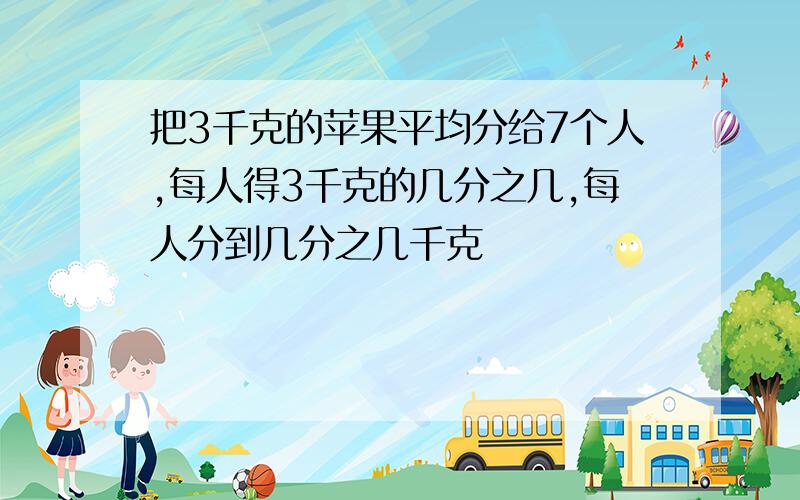 把3千克的苹果平均分给7个人,每人得3千克的几分之几,每人分到几分之几千克